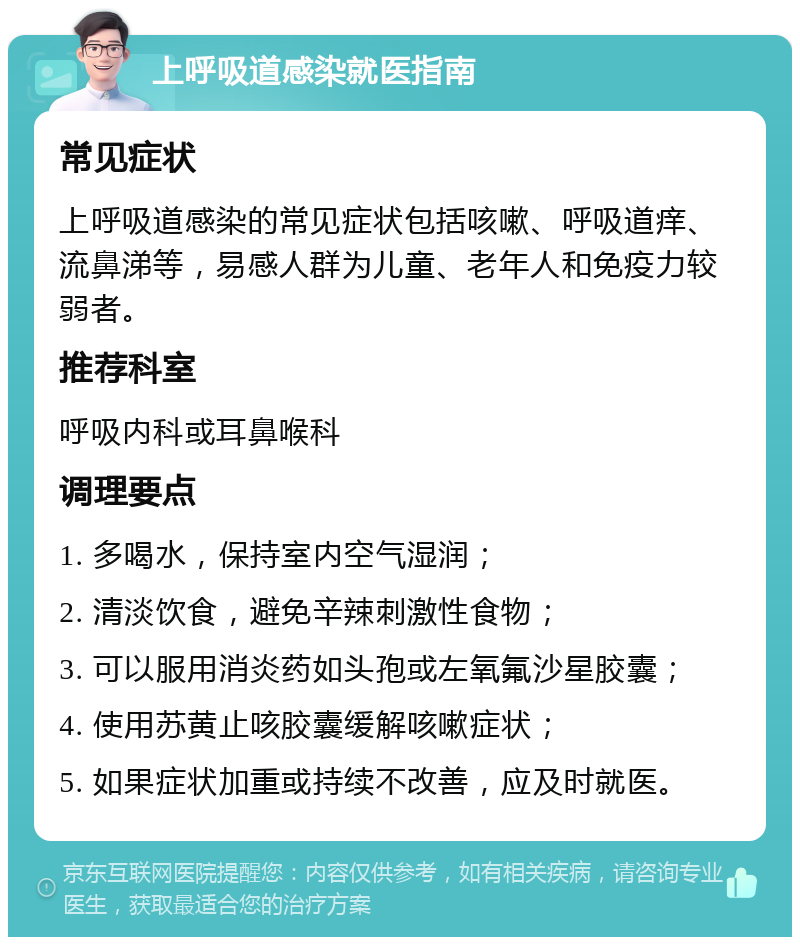 上呼吸道感染就医指南

常见症状

上呼吸道感染的常见症状包括咳嗽、呼吸道痒、流鼻涕等，易感人群为儿童、老年人和免疫力较弱者。

推荐科室

呼吸内科或耳鼻喉科

调理要点

1. 多喝水，保持室内空气湿润；

2. 清淡饮食，避免辛辣刺激性食物；

3. 可以服用消炎药如头孢或左氧氟沙星胶囊；

4. 使用苏黄止咳胶囊缓解咳嗽症状；

5. 如果症状加重或持续不改善，应及时就医。

京东互联网医院提醒您：内容仅供参考，如有相关疾病，请咨询专业医生，获取最适合您的治疗方案